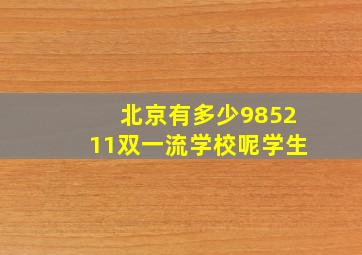 北京有多少985211双一流学校呢学生